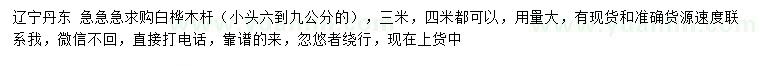 辽宁丹东 急急急求购白桦木杆（小头六到九公分的），三米，四米都可以，用量大，有现货和准确货源速度联系我，微信不回，直接打电话，靠谱的来，忽悠者绕行，现在上货中